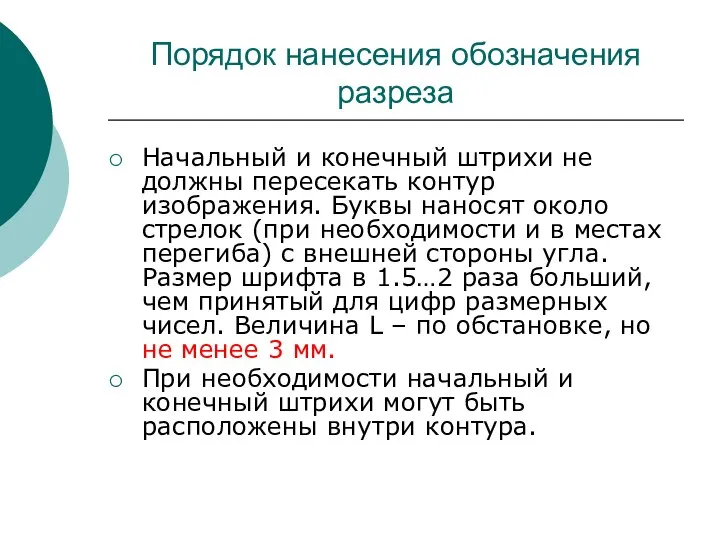 Порядок нанесения обозначения разреза

○ Начальный и конечный штрихи не должны пересекать контур изображения. Буквы наносят около стрелок (при необходимости и в местах перегиба) с внешней стороны угла. Размер шрифта в 1.5…2 раза больший, чем принятый для цифр размерных чисел. Величина L – по обстановке, но не менее 3 мм.

○ При необходимости начальный и конечный штрихи могут быть расположены внутри контура.